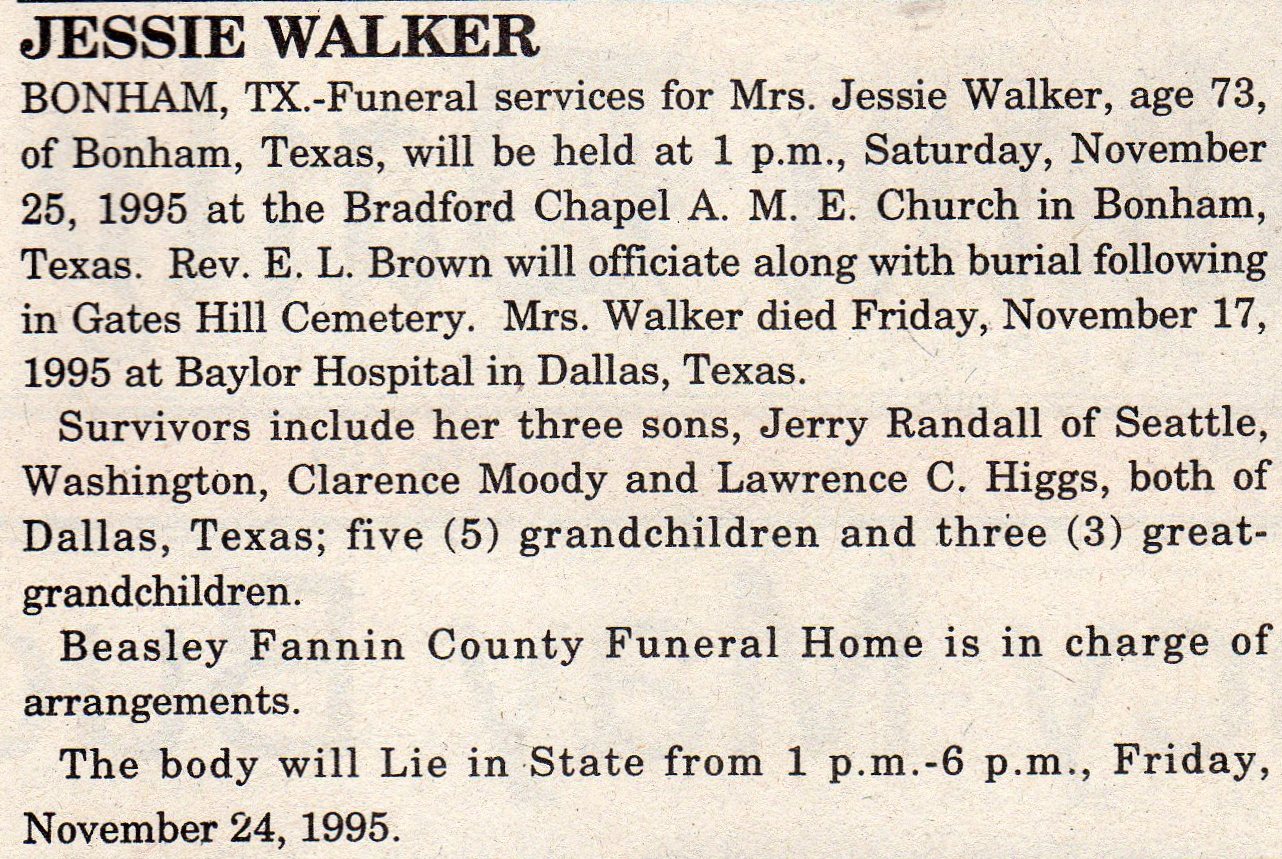 JESSIE WALKER

BONHAM, TX.-Funeral services for Mrs. Jessie Walker, age 73, of Bonham, Texas, will be held at 1 p.m., Saturday, November 25, 1995 at the Bradford Chapel A. M. E. Church in Bonham, Texas. Rev. E. L. Brown will officiate along with burial following in Gates Hill Cemetery. Mrs. Walker died Friday, November 17, 1995 at Baylor Hospital in Dallas, Texas.

Survivors include her three sons, Jerry Randall of Seattle, Washington, Clarence Moody and Lawrence C. Higgs, both of Dallas, Texas; five (5) grandchildren and three (3) great-grandchildren.

Beasley Fannin County Funeral Home is in charge of arrangements.

The body will Lie in State from 1 p.m.-6 p.m., Friday, November 24, 1995.